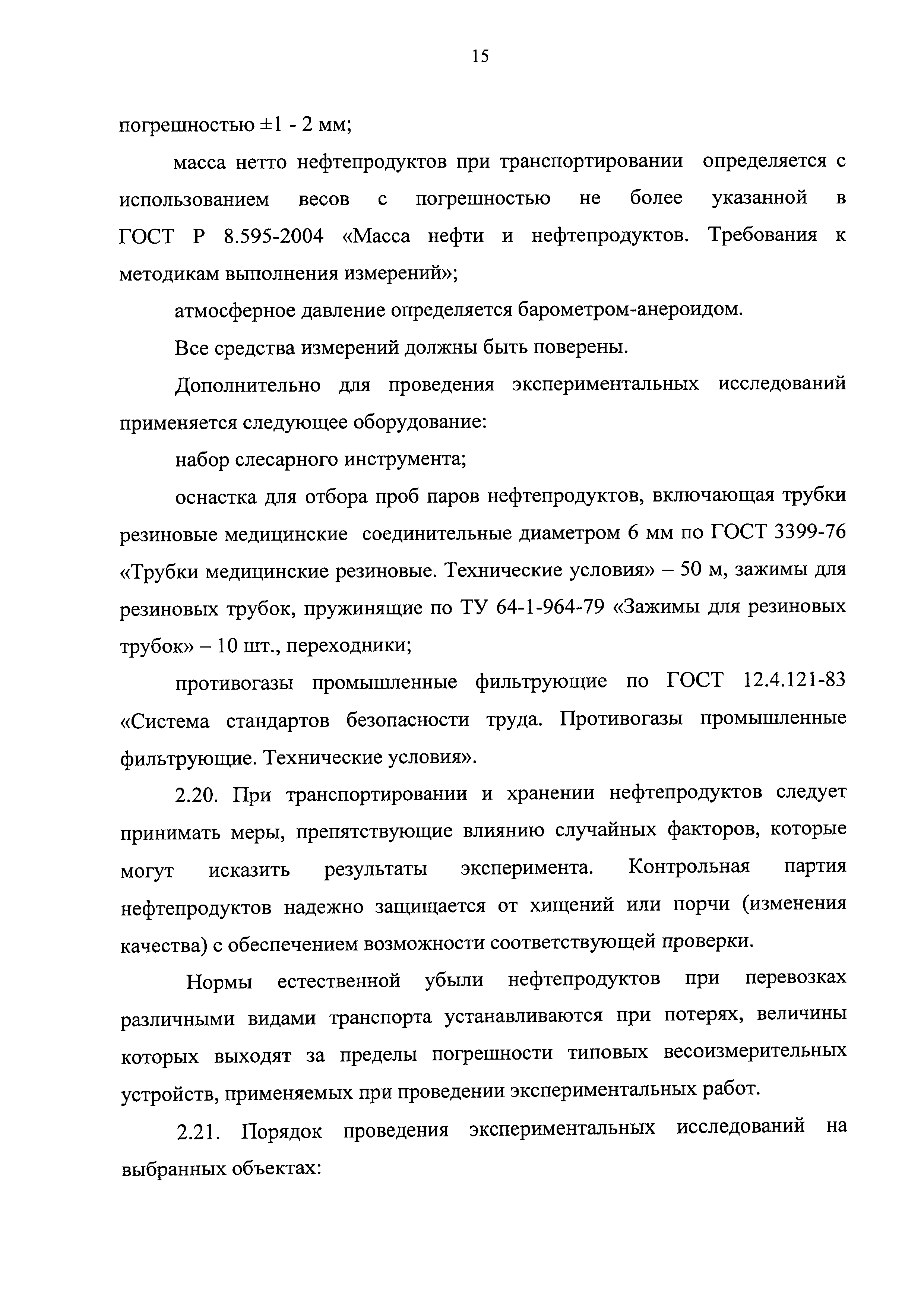 15

погрешностью ±1 - 2 мм;

масса нетто нефтепродуктов при транспортировании определяется с использованием весов с погрешностью не более указанной в ГОСТ Р 8.595-2004 «Масса нефти и нефтепродуктов. Требования к методикам выполнения измерений»;

атмосферное давление определяется барометром-анероидом.

Все средства измерений должны быть поверены.

Дополнительно для проведения экспериментальных исследований применяется следующее оборудование:

набор слесарного инструмента;

оснастка для отбора проб паров нефтепродуктов, включающая трубки резиновые медицинские соединительные диаметром 6 мм по ГОСТ 3399-76 «Трубки медицинские резиновые. Технические условия» – 50 м, зажимы для резиновых трубок, пружинящие по ТУ 64-1-964-79 «Зажимы для резиновых трубок» – 10 шт., переходники;

противогазы промышленные фильтрующие по ГОСТ 12.4.121-83 «Система стандартов безопасности труда. Противогазы промышленные фильтрующие. Технические условия».

2.20. При транспортировании и хранении нефтепродуктов следует принимать меры, препятствующие влиянию случайных факторов, которые могут исказить результаты эксперимента. Контрольная партия нефтепродуктов надежно защищается от хищений или порчи (изменения качества) с обеспечением возможности соответствующей проверки.

Нормы естественной убыли нефтепродуктов при перевозках различными видами транспорта устанавливаются при потерях, величины которых выходят за пределы погрешности типовых весоизмерительных устройств, применяемых при проведении экспериментальных работ.

2.21. Порядок проведения экспериментальных исследований на выбранных объектах: